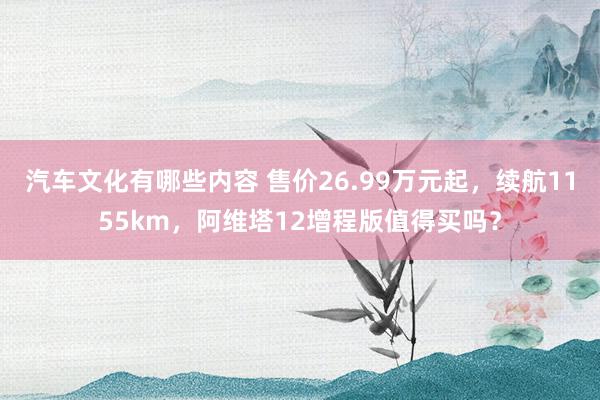 汽车文化有哪些内容 售价26.99万元起，续航1155km，阿维塔12增程版值得买吗？